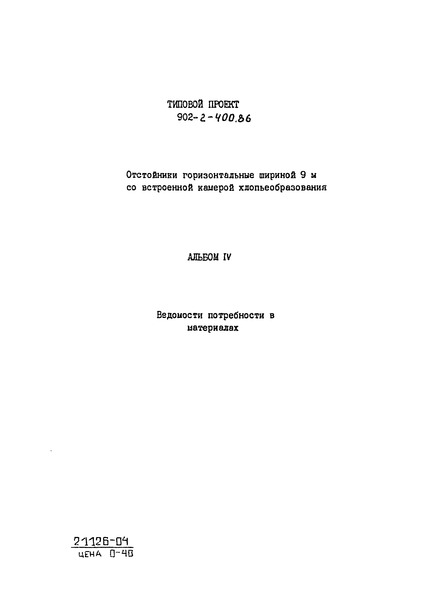 ТИПОВОЙ ПРОЕКТ
902-2-400.86

Отстойники горизонтальные шириной 9 м со встроенной камерой хлопьеобразования

АЛЬБОМ IV

Ведомости потребности в материалах

21126-04
ЦЕНА 0-46